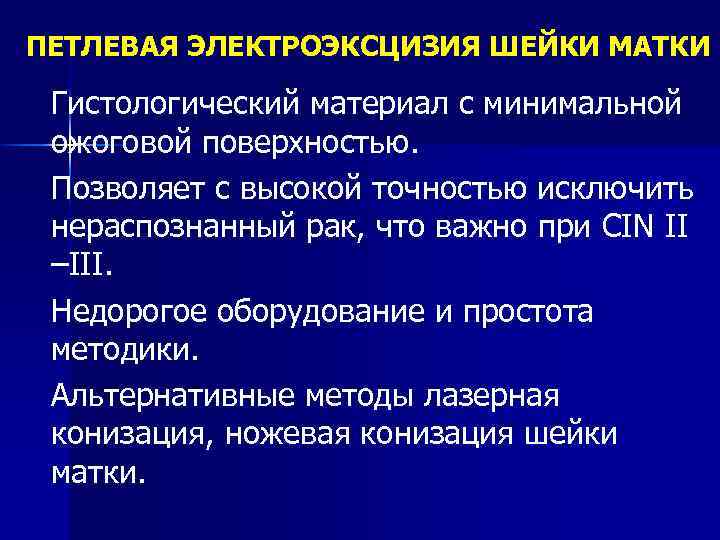 ПЕТЛЕВАЯ ЭЛЕКТРОЭКСЦИЗИЯ ШЕЙКИ МАТКИ

Гистологический материал с минимальной ожоговой поверхностью.

Позволяет с высокой точностью исключить нераспознанный рак, что важно при CIN II –III.

Недорогое оборудование и простота методики.

Альтернативные методы лазерная конизация, ножевая конизация шейки матки.